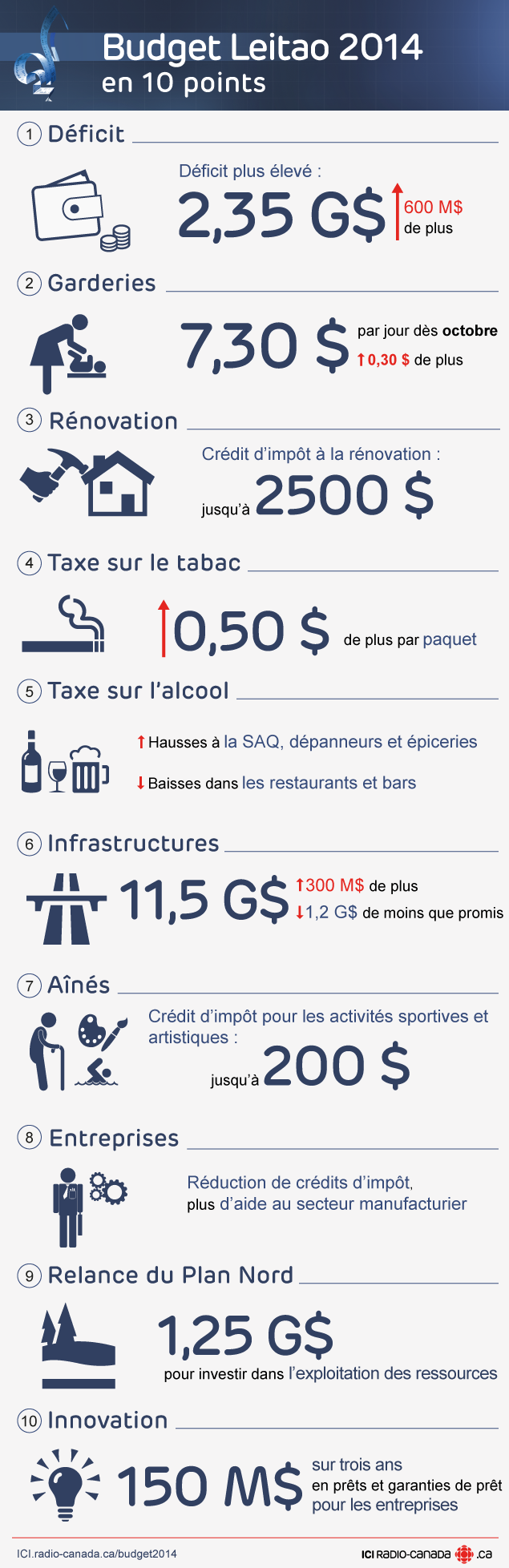 Budget Leitao 2014
en 10 points

1 Déficit

Déficit plus élevé :
2,35 G$ 600 M$ de plus

2 Garderies

7,30 $ par jour dès octobre
0,30 $ de plus

3 Rénovation

Crédit d'impôt à la rénovation :
jusqu'à 2500 $

4 Taxe sur le tabac

0,50 $ de plus par paquet

5 Taxe sur l'alcool

Hausses à la SAQ, dépanneurs et épiceries

Baisses dans les restaurants et bars

6 Infrastructures

11,5 G$ 300 M$ de plus
1,2 G$ de moins que promis

7 Aînés

Crédit d'impôt pour les activités sportives et artistiques :
jusqu'à 200 $

8 Entreprises

Réduction de crédits d'impôt,
plus d'aide au secteur manufacturier

9 Relance du Plan Nord

1,25 G$
pour investir dans l'exploitation des ressources

10 Innovation

150 M$ sur trois ans
en prêts et garanties de prêt
pour les entreprises

ICI.radio-canada.ca/budget2014
ICI RADIO-CANADA .ca